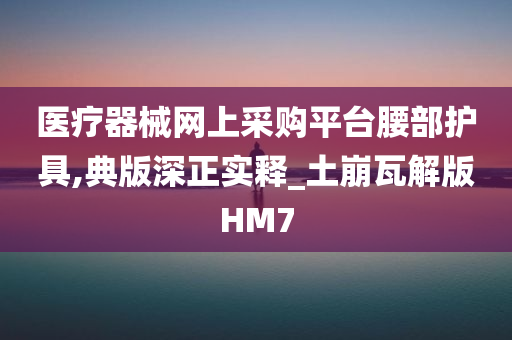 医疗器械网上采购平台腰部护具,典版深正实释_土崩瓦解版HM7